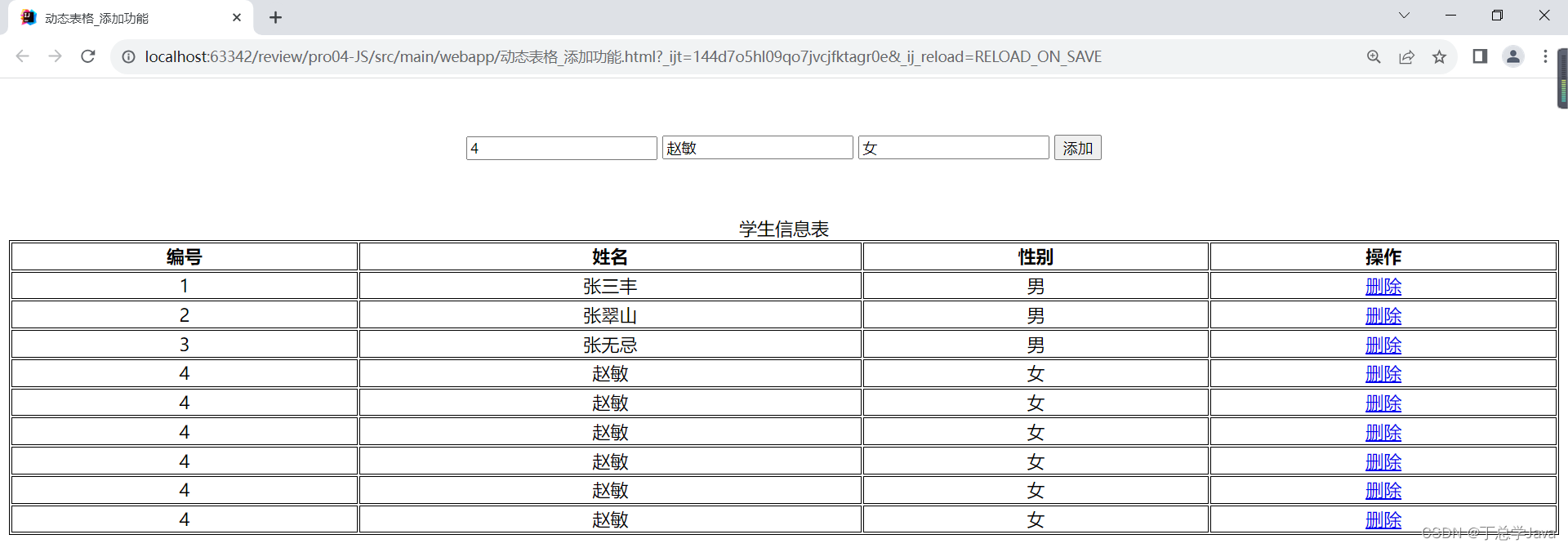 动态表格_添加功能

localhost:63342/review/pro04-JS/src/main/webapp/动态表格_添加功能.html?_ijt=144d7o5hl09qo7jvcjfktagr0e&_ij_reload=RELOAD_ON_SAVE

4 赵敏 女 添加

学生信息表

| 编号 | 姓名 | 性别 | 操作 |
|---|---|---|---|
| 1 | 张三丰 | 男 | 删除 |
| 2 | 张翠山 | 男 | 删除 |
| 3 | 张无忌 | 男 | 删除 |
| 4 | 赵敏 | 女 | 删除 |
| 4 | 赵敏 | 女 | 删除 |
| 4 | 赵敏 | 女 | 删除 |
| 4 | 赵敏 | 女 | 删除 |
| 4 | 赵敏 | 女 | 删除 |
| 4 | 赵敏 | 女 | 删除 |

CSDN @于总学Java